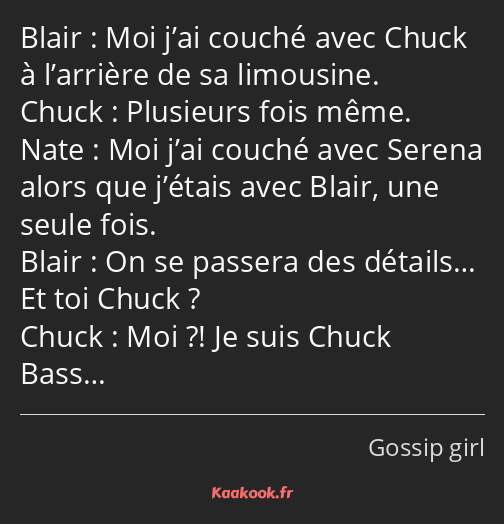 Blair : Moi j’ai couché avec Chuck à l’arrière de sa limousine.
Chuck : Plusieurs fois même.
Nate : Moi j’ai couché avec Serena alors que j’étais avec Blair, une seule fois.
Blair : On se passera des détails… Et toi Chuck ?
Chuck : Moi ?! Je suis Chuck Bass…

Gossip girl

Kaakook.fr